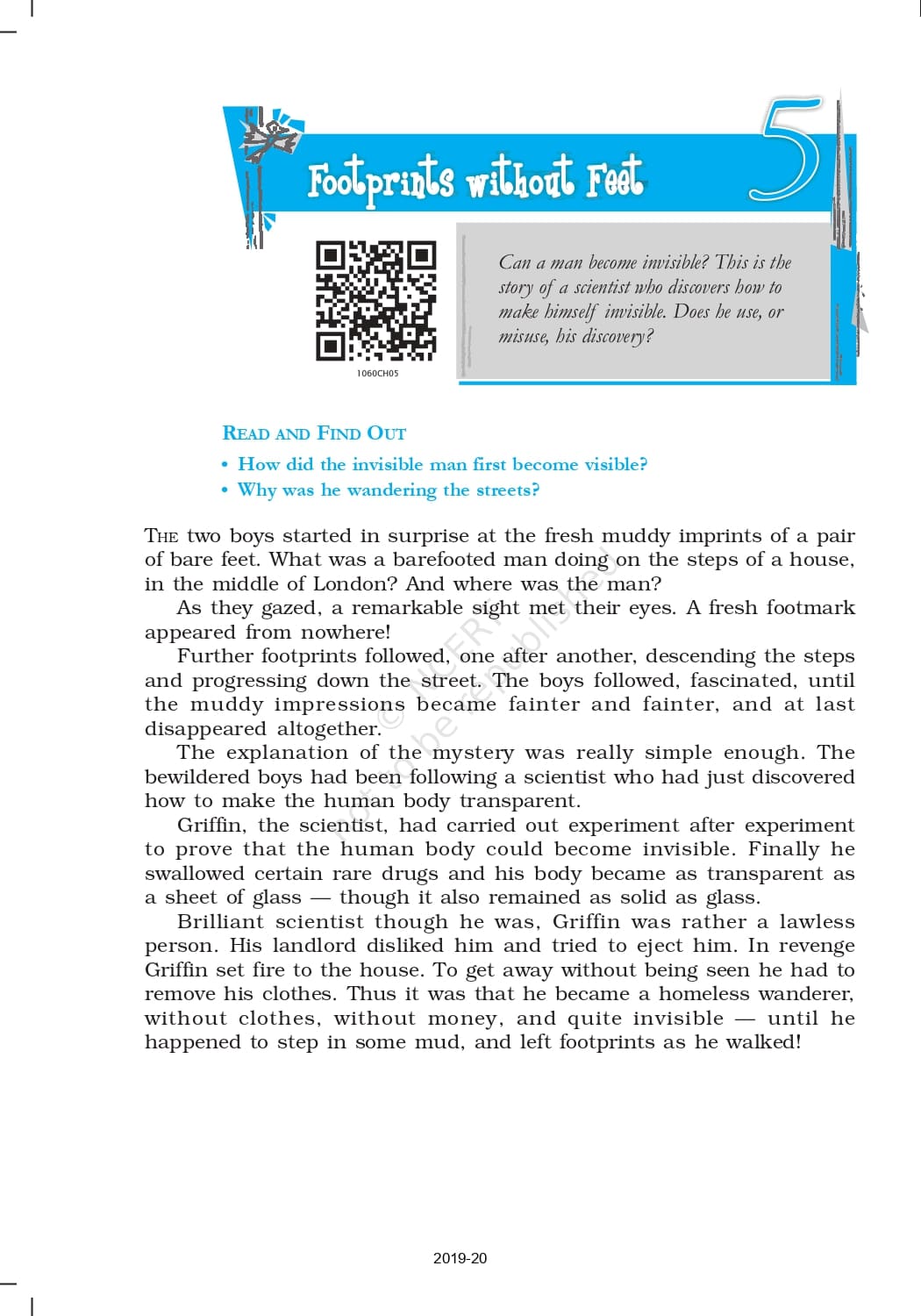 Footprints without Feet

5

1060CH05

Can a man become invisible? This is the story of a scientist who discovers how to make himself invisible. Does he use, or misuse, his discovery?

READ AND FIND OUT

• How did the invisible man first become visible?
• Why was he wandering the streets?

THE two boys started in surprise at the fresh muddy imprints of a pair of bare feet. What was a barefooted man doing on the steps of a house, in the middle of London? And where was the man?

As they gazed, a remarkable sight met their eyes. A fresh footmark appeared from nowhere!

Further footprints followed, one after another, descending the steps and progressing down the street. The boys followed, fascinated, until the muddy impressions became fainter and fainter, and at last disappeared altogether.

The explanation of the mystery was really simple enough. The bewildered boys had been following a scientist who had just discovered how to make the human body transparent.

Griffin, the scientist, had carried out experiment after experiment to prove that the human body could become invisible. Finally he swallowed certain rare drugs and his body became as transparent as a sheet of glass — though it also remained as solid as glass.

Brilliant scientist though he was, Griffin was rather a lawless person. His landlord disliked him and tried to eject him. In revenge Griffin set fire to the house. To get away without being seen he had to remove his clothes. Thus it was that he became a homeless wanderer, without clothes, without money, and quite invisible — until he happened to step in some mud, and left footprints as he walked!

© NCERT not to be republished

2019-20